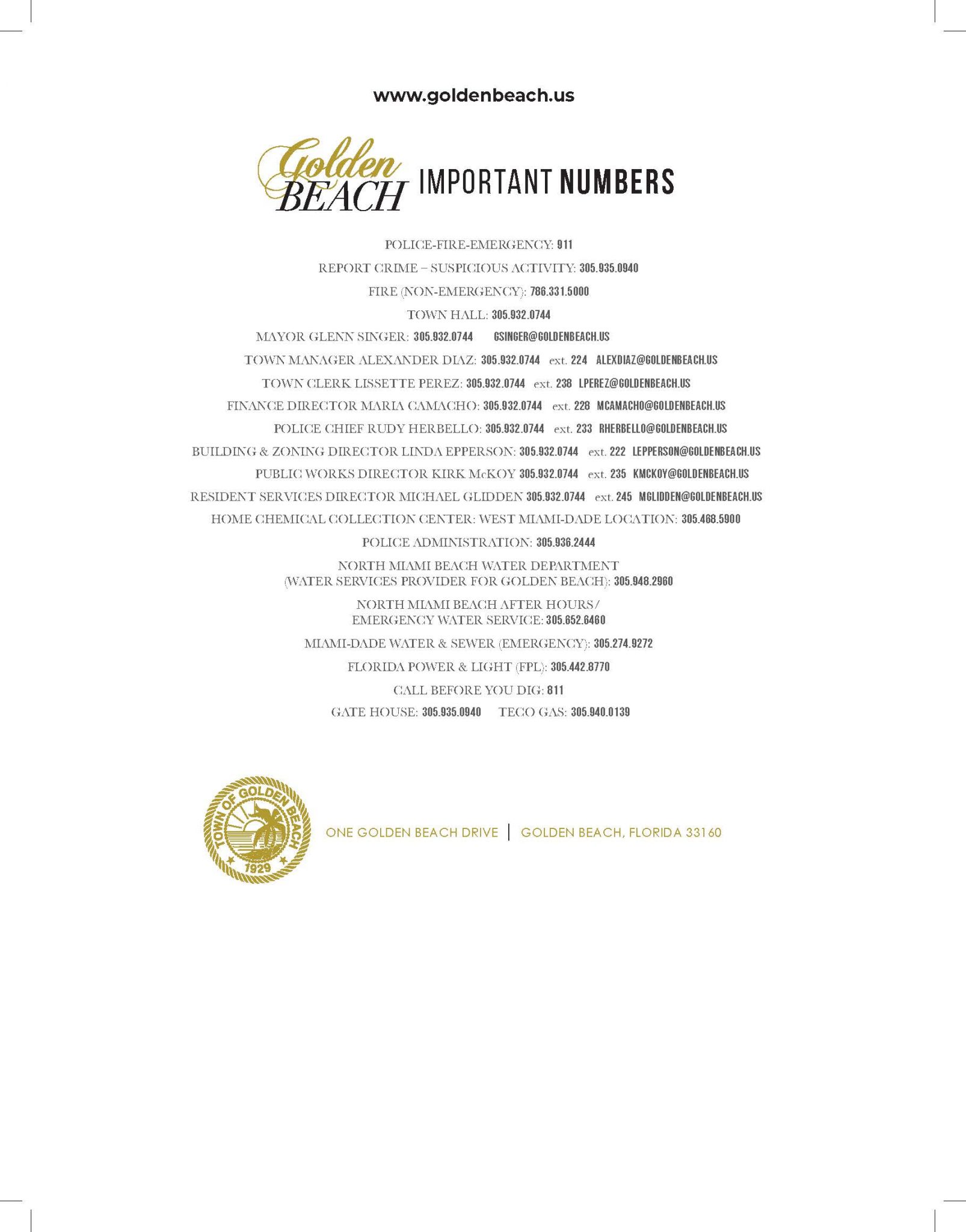 www.goldenbeach.us

Golden BEACH IMPORTANT NUMBERS

POLICE-FIRE-EMERGENCY: 911

REPORT CRIME – SUSPICIOUS ACTIVITY: 305.935.0940

FIRE (NON-EMERGENCY): 786.331.5000

TOWN HALL: 305.932.0744

MAYOR GLENN SINGER: 305.932.0744 GSINGER@GOLDENBEACH.US

TOWN MANAGER ALEXANDER DIAZ: 305.932.0744 ext. 224 ALEXDIAZ@GOLDENBEACH.US

TOWN CLERK LISSETTE PEREZ: 305.932.0744 ext. 238 LPEREZ@GOLDENBEACH.US

FINANCE DIRECTOR MARIA CAMACHO: 305.932.0744 ext. 228 MCAMACHO@GOLDENBEACH.US

POLICE CHIEF RUDY HERBELLO: 305.932.0744 ext. 233 RHERBELLO@GOLDENBEACH.US

BUILDING & ZONING DIRECTOR LINDA EPPERSON: 305.932.0744 ext. 222 LEPPERSON@GOLDENBEACH.US

PUBLIC WORKS DIRECTOR KIRK McKOY 305.932.0744 ext. 235 KMCKOY@GOLDENBEACH.US

RESIDENT SERVICES DIRECTOR MICHAEL GLIDDEN 305.932.0744 ext. 245 MGLIDDEN@GOLDENBEACH.US

HOME CHEMICAL COLLECTION CENTER: WEST MIAMI-DADE LOCATION: 305.468.5900

POLICE ADMINISTRATION: 305.936.2444

NORTH MIAMI BEACH WATER DEPARTMENT (WATER SERVICES PROVIDER FOR GOLDEN BEACH): 305.948.2960

NORTH MIAMI BEACH AFTER HOURS/ EMERGENCY WATER SERVICE: 305.652.6460

MIAMI-DADE WATER & SEWER (EMERGENCY): 305.274.9272

FLORIDA POWER & LIGHT (FPL): 305.442.8770

CALL BEFORE YOU DIG: 811

GATE HOUSE: 305.935.0940 TECO GAS: 305.940.0139

TOWN OF GOLDEN BEACH 1929

ONE GOLDEN BEACH DRIVE | GOLDEN BEACH, FLORIDA 33160